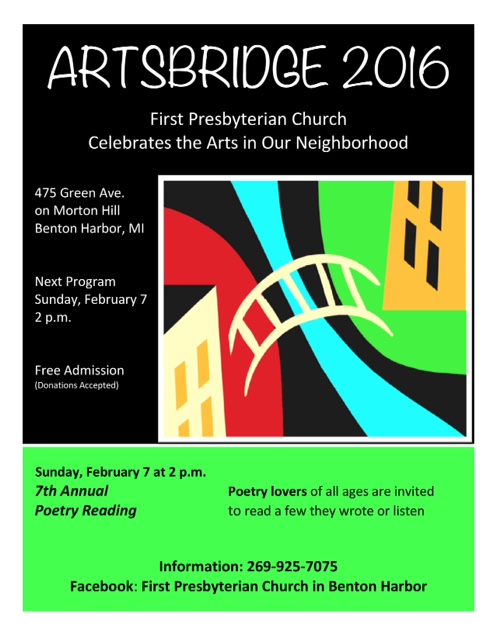 ARTSBRIDGE 2016

First Presbyterian Church
Celebrates the Arts in Our Neighborhood

475 Green Ave.
on Morton Hill
Benton Harbor, MI

Next Program
Sunday, February 7
2 p.m.

Free Admission
(Donations Accepted)

Sunday, February 7 at 2 p.m.
7th Annual
Poetry Reading

Poetry lovers of all ages are invited to read a few they wrote or listen

Information: 269-925-7075
Facebook: First Presbyterian Church in Benton Harbor